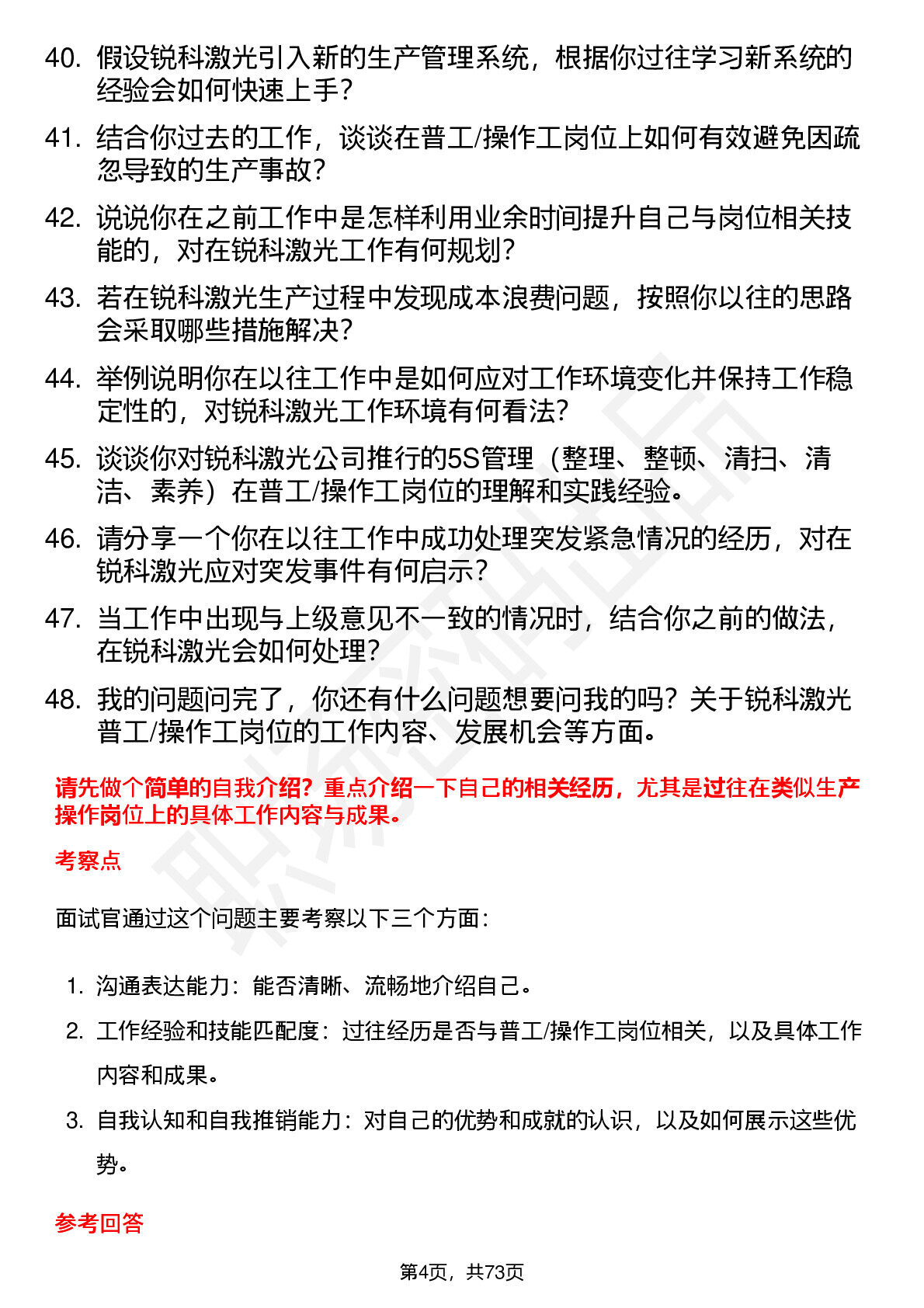 40. 假设锐科激光引入新的生产管理系统，根据你过往学习新系统的经验会如何快速上手？

41. 结合你过去的工作，谈谈在普工/操作工岗位上如何有效避免因疏忽导致的生产事故？

42. 说说你在之前工作中是怎样利用业余时间提升自己与岗位相关技能的，对在锐科激光工作有何规划？

43. 若在锐科激光生产过程中发现成本浪费问题，按照你以往的思路会采取哪些措施解决？

44. 举例说明你在以往工作中是如何应对工作环境变化并保持工作稳定性的，对锐科激光工作环境有何看法？

45. 谈谈你对锐科激光公司推行的5S管理（整理、整顿、清扫、清洁、素养）在普工/操作工岗位的理解和实践经验。

46. 请分享一个你在以往工作中成功处理突发紧急情况的经历，对在锐科激光应对突发事件有何启示？

47. 当工作中出现与上级意见不一致的情况时，结合你之前的做法，在锐科激光会如何处理？

48. 我的问题问完了，你还有什么问题想要问我的吗？关于锐科激光普工/操作工岗位的工作内容、发展机会等方面。

请先做个简单的自我介绍？重点介绍一下自己的相关经历，尤其是过往在类似生产操作岗位上的具体工作内容与成果。

考察点

面试官通过这个问题主要考察以下三个方面：

1. 沟通表达能力：能否清晰、流畅地介绍自己。
2. 工作经验和技能匹配度：过往经历是否与普工/操作工岗位相关，以及具体工作内容和成果。
3. 自我认知和自我推销能力：对自己的优势和成就的认识，以及如何展示这些优势。

参考回答

第4页，共73页